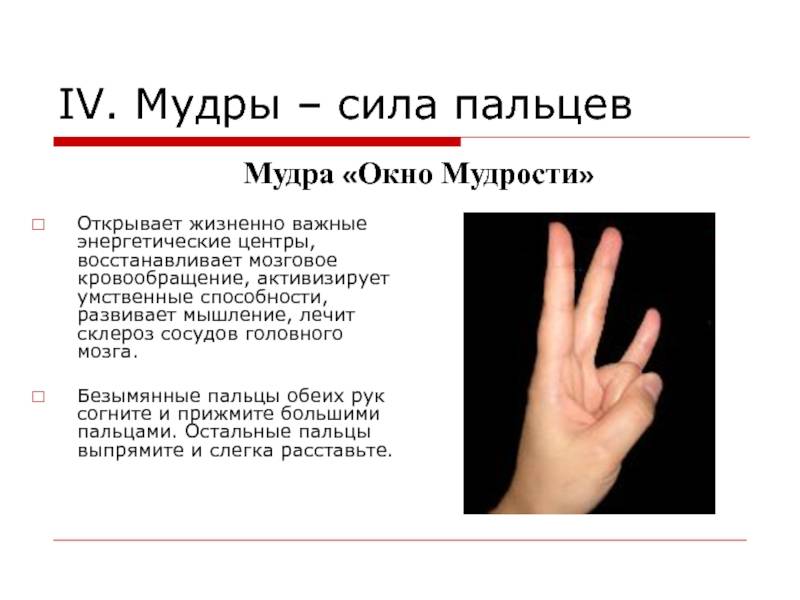 IV. Мудры – сила пальцев

Мудра «Окно Мудрости»

□ Открывает жизненно важные энергетические центры, восстанавливает мозговое кровообращение, активизирует умственные способности, развивает мышление, лечит склероз сосудов головного мозга.

□ Безымянные пальцы обеих рук согните и прижмите большими пальцами. Остальные пальцы выпрямите и слегка расставьте.